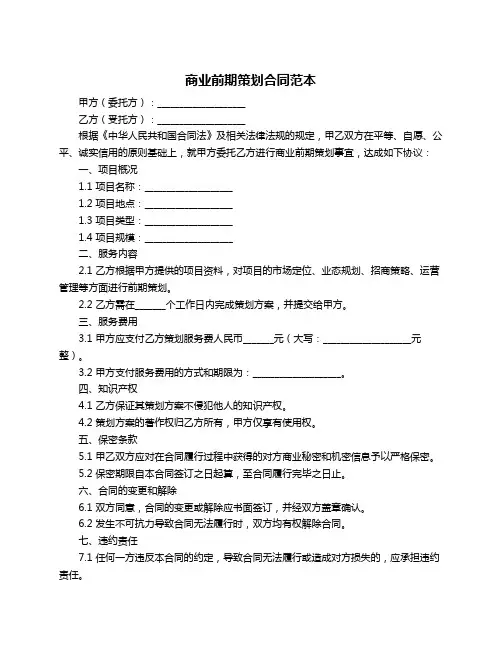 商业前期策划合同范本

甲方（委托方）：__________________

乙方（受托方）：__________________

根据《中华人民共和国合同法》及相关法律法规的规定，甲乙双方在平等、自愿、公平、诚实信用的原则基础上，就甲方委托乙方进行商业前期策划事宜，达成如下协议：

一、项目概况

1.1 项目名称：__________________

1.2 项目地点：__________________

1.3 项目类型：__________________

1.4 项目规模：__________________

二、服务内容

2.1 乙方根据甲方提供的项目资料，对项目的市场定位、业态规划、招商策略、运营管理等方面进行前期策划。

2.2 乙方需在______个工作日内完成策划方案，并提交给甲方。

三、服务费用

3.1 甲方应支付乙方策划服务费人民币______元（大写：__________________元整）。

3.2 甲方支付服务费用的方式和期限为：__________________。

四、知识产权

4.1 乙方保证其策划方案不侵犯他人的知识产权。

4.2 策划方案的著作权归乙方所有，甲方仅享有使用权。

五、保密条款

5.1 甲乙双方应对在合同履行过程中获得的对方商业秘密和机密信息予以严格保密。

5.2 保密期限自本合同签订之日起算，至合同履行完毕之日止。

六、合同的变更和解除

6.1 双方同意，合同的变更或解除应书面签订，并经双方盖章确认。

6.2 发生不可抗力导致合同无法履行时，双方均有权解除合同。

七、违约责任

7.1 任何一方违反本合同的约定，导致合同无法履行或造成对方损失的，应承担违约责任。